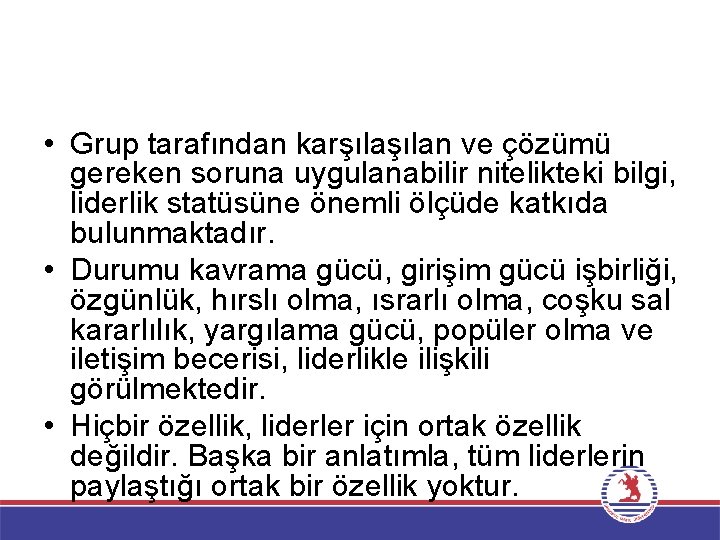 • Grup tarafından karşılaşılan ve çözümü gereken soruna uygulanabilir nitelikteki bilgi, liderlik statüsüne önemli ölçüde katkıda bulunmaktadır.

• Durumu kavrama gücü, girişim gücü işbirliği, özgünlük, hırslı olma, ısrarlı olma, coşku sal kararlılık, yargılama gücü, popüler olma ve iletişim becerisi, liderlikle ilişkili görülmektedir.

• Hiçbir özellik, liderler için ortak özellik değildir. Başka bir anlatımla, tüm liderlerin paylaştığı ortak bir özellik yoktur.